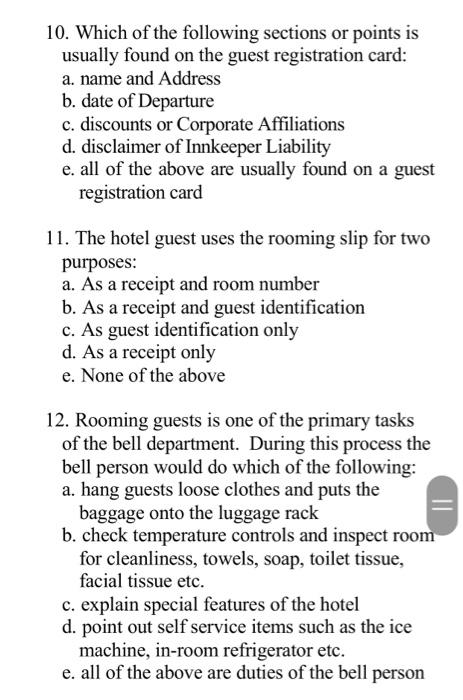 10. Which of the following sections or points is usually found on the guest registration card:
a. name and Address
b. date of Departure
c. discounts or Corporate Affiliations
d. disclaimer of Innkeeper Liability
e. all of the above are usually found on a guest registration card

11. The hotel guest uses the rooming slip for two purposes:
a. As a receipt and room number
b. As a receipt and guest identification
c. As guest identification only
d. As a receipt only
e. None of the above

12. Rooming guests is one of the primary tasks of the bell department. During this process the bell person would do which of the following:
a. hang guests loose clothes and puts the baggage onto the luggage rack
b. check temperature controls and inspect room for cleanliness, towels, soap, toilet tissue, facial tissue etc.
c. explain special features of the hotel
d. point out self service items such as the ice machine, in-room refrigerator etc.
e. all of the above are duties of the bell person